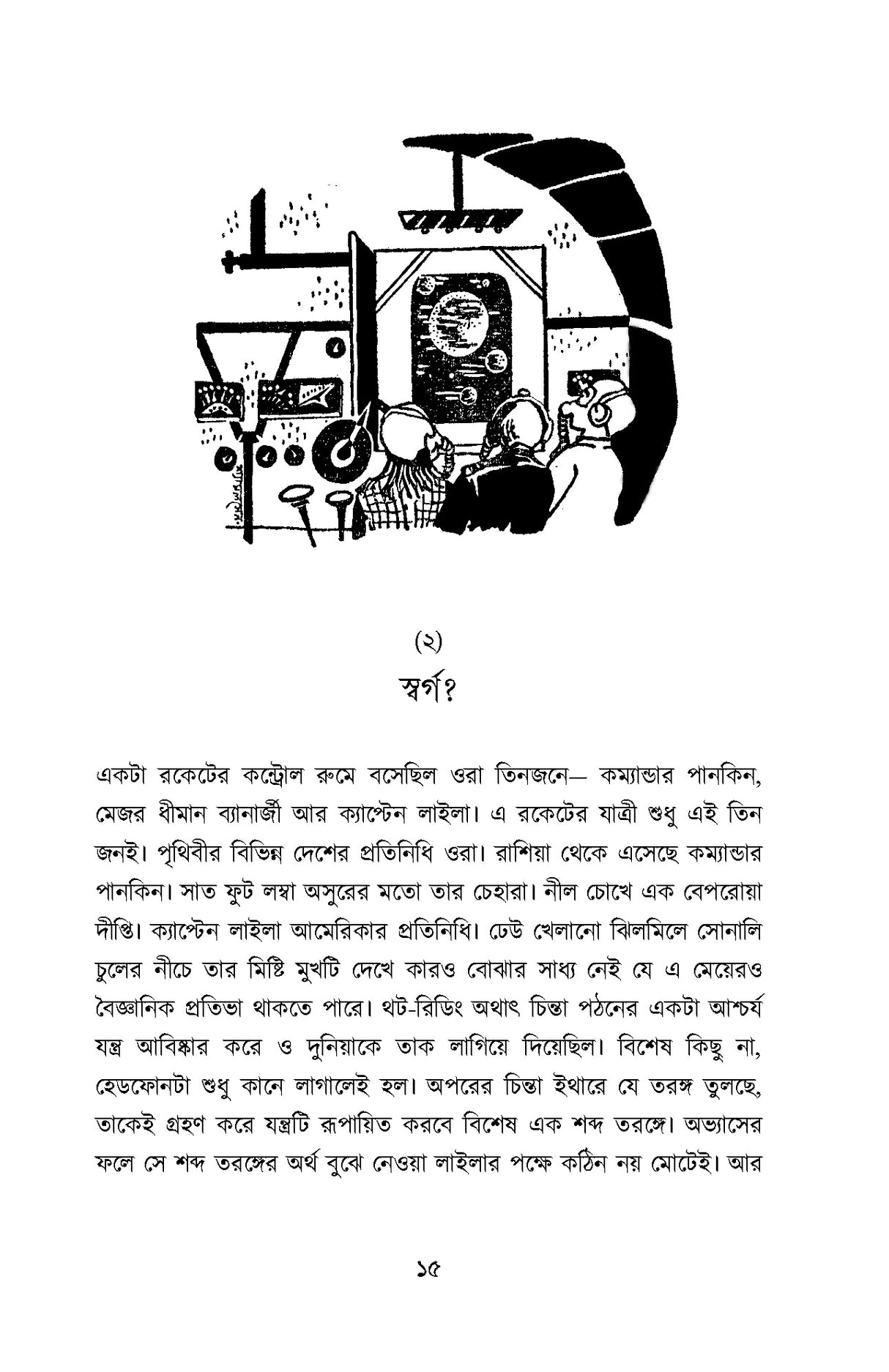 (২)
স্বর্গ?

একটা রকেটের কন্ট্রোল রুমে বসেছিল ওরা তিনজনে— কম্যান্ডার পানকিন, মেজর ধীমান ব্যানার্জী আর ক্যাপ্টেন লাইলা। এ রকেটের যাত্রী শুধু এই তিন জনই। পৃথিবীর বিভিন্ন দেশের প্রতিনিধি ওরা। রাশিয়া থেকে এসেছে কম্যান্ডার পানকিন। সাত ফুট লম্বা অসুরের মতো তার চেহারা। নীল চোখে এক বেপরোয়া দীপ্তি। ক্যাপ্টেন লাইলা আমেরিকার প্রতিনিধি। ঢেউ খেলানো ঝিলমিলে সোনালি চুলের নীচে তার মিষ্টি মুখটি দেখে কারও বোঝার সাধ্য নেই যে এ মেয়েরও বৈজ্ঞানিক প্রতিভা থাকতে পারে। থট-রিডিং অথাৎ চিন্তা পঠনের একটা আশ্চর্য যন্ত্র আবিষ্কার করে ও দুনিয়াকে তাক লাগিয়ে দিয়েছিল। বিশেষ কিছু না, হেডফোনটা শুধু কানে লাগালেই হল। অপরের চিন্তা ইথারে যে তরঙ্গ তুলছে, তাকেই গ্রহণ করে যন্ত্রটি রূপায়িত করবে বিশেষ এক শব্দ তরঙ্গে। অভ্যাসের ফলে সে শব্দ তরঙ্গের অর্থ বুঝে নেওয়া লাইলার পক্ষে কঠিন নয় মোটেই। আর

১৫